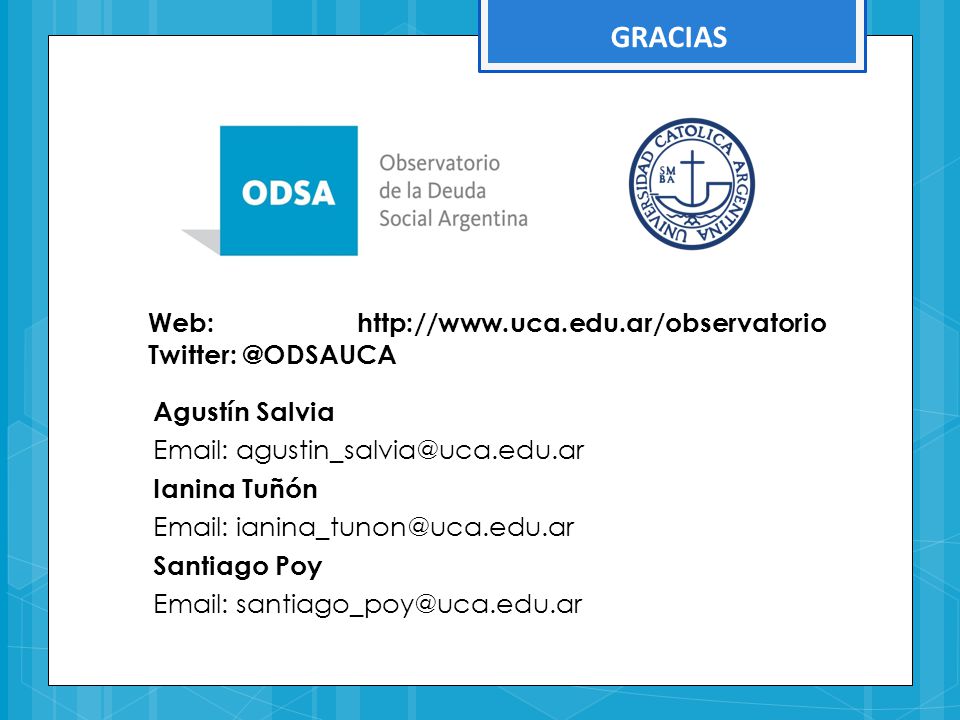 GRACIAS

ODSA

Observatorio de la Deuda Social Argentina

UNIVERSIDAD CATOLICA ARGENTINA
SM BA

Web: http://www.uca.edu.ar/observatorio
Twitter: @ODSAUCA

Agustín Salvia
Email: agustin_salvia@uca.edu.ar
Ianina Tuñón
Email: ianina_tunon@uca.edu.ar
Santiago Poy
Email: santiago_poy@uca.edu.ar